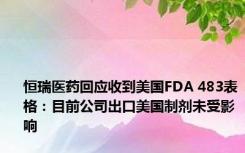 恒瑞医药回应收到美国FDA 483表格：目前公司出口美国制剂未受影响